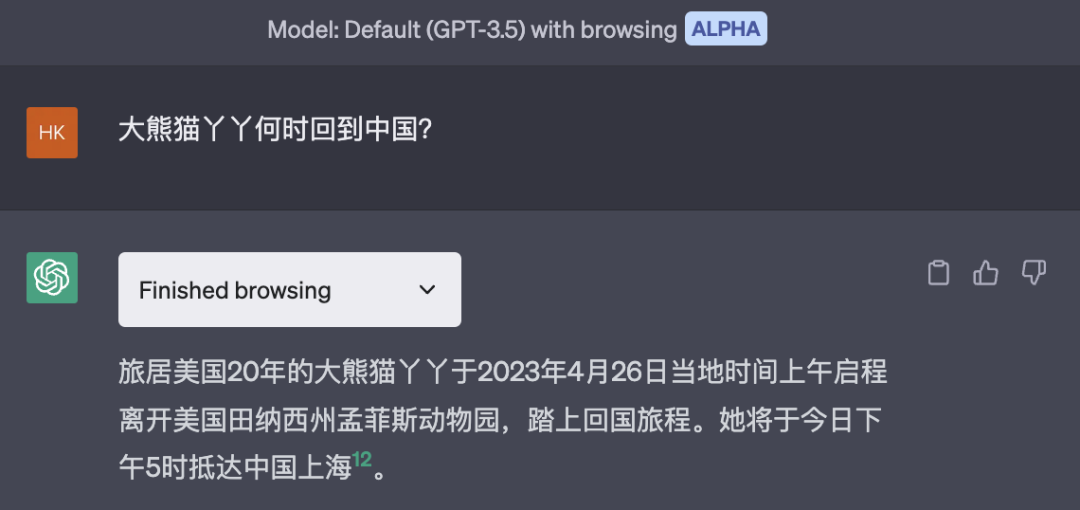 Model: Default (GPT-3.5) with browsing ALPHA

HK

大熊猫丫丫何时回到中国?

Finished browsing

旅居美国20年的大熊猫丫丫于2023年4月26日当地时间上午启程离开美国田纳西州孟菲斯动物园，踏上回国旅程。她将于今日下午5时抵达中国上海$^{12}$。